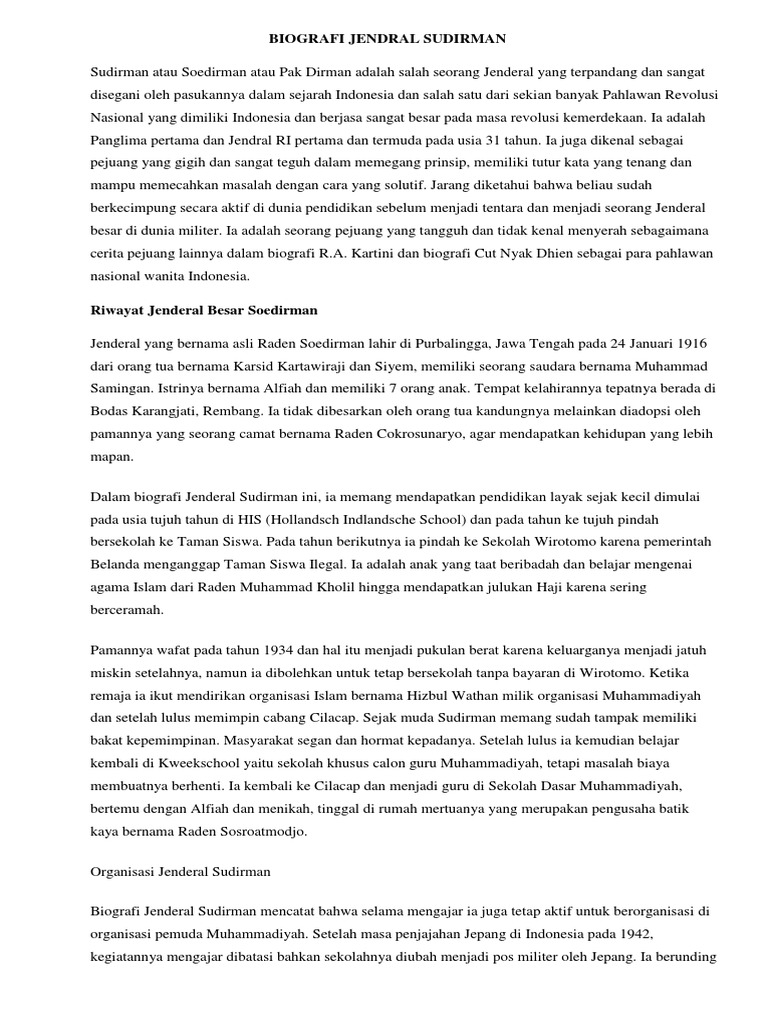 BIOGRAFI JENDRAL SUDIRMAN

Sudirman atau Soedirman atau Pak Dirman adalah salah seorang Jenderal yang terpandang dan sangat disegani oleh pasukannya dalam sejarah Indonesia dan salah satu dari sekian banyak Pahlawan Revolusi Nasional yang dimiliki Indonesia dan berjasa sangat besar pada masa revolusi kemerdekaan. Ia adalah Panglima pertama dan Jendral RI pertama dan termuda pada usia 31 tahun. Ia juga dikenal sebagai pejuang yang gigih dan sangat teguh dalam memegang prinsip, memiliki tutur kata yang tenang dan mampu memecahkan masalah dengan cara yang solutif. Jarang diketahui bahwa beliau sudah berkecimpung secara aktif di dunia pendidikan sebelum menjadi tentara dan menjadi seorang Jenderal besar di dunia militer. Ia adalah seorang pejuang yang tangguh dan tidak kenal menyerah sebagaimana cerita pejuang lainnya dalam biografi R.A. Kartini dan biografi Cut Nyak Dhien sebagai para pahlawan nasional wanita Indonesia.

Riwayat Jenderal Besar Soedirman

Jenderal yang bernama asli Raden Soedirman lahir di Purbalingga, Jawa Tengah pada 24 Januari 1916 dari orang tua bernama Karsid Kartawiraji dan Siyem, memiliki seorang saudara bernama Muhammad Samingan. Istrinya bernama Alfiah dan memiliki 7 orang anak. Tempat kelahirannya tepatnya berada di Bodas Karangjati, Rembang. Ia tidak dibesarkan oleh orang tua kandungnya melainkan diadopsi oleh pamannya yang seorang camat bernama Raden Cokrosunaryo, agar mendapatkan kehidupan yang lebih mapan.

Dalam biografi Jenderal Sudirman ini, ia memang mendapatkan pendidikan layak sejak kecil dimulai pada usia tujuh tahun di HIS (Hollandsch Indlandsche School) dan pada tahun ke tujuh pindah bersekolah ke Taman Siswa. Pada tahun berikutnya ia pindah ke Sekolah Wirotomo karena pemerintah Belanda menganggap Taman Siswa Ilegal. Ia adalah anak yang taat beribadah dan belajar mengenai agama Islam dari Raden Muhammad Kholil hingga mendapatkan julukan Haji karena sering berceramah.

Pamannya wafat pada tahun 1934 dan hal itu menjadi pukulan berat karena keluarganya menjadi jatuh miskin setelahnya, namun ia dibolehkan untuk tetap bersekolah tanpa bayaran di Wirotomo. Ketika remaja ia ikut mendirikan organisasi Islam bernama Hizbul Wathan milik organisasi Muhammadiyah dan setelah lulus memimpin cabang Cilacap. Sejak muda Sudirman memang sudah tampak memiliki bakat kepemimpinan. Masyarakat segan dan hormat kepadanya. Setelah lulus ia kemudian belajar kembali di Kweekschool yaitu sekolah khusus calon guru Muhammadiyah, tetapi masalah biaya membuatnya berhenti. Ia kembali ke Cilacap dan menjadi guru di Sekolah Dasar Muhammadiyah, bertemu dengan Alfiah dan menikah, tinggal di rumah mertuanya yang merupakan pengusaha batik kaya bernama Raden Sosroatmodjo.

Organisasi Jenderal Sudirman

Biografi Jenderal Sudirman mencatat bahwa selama mengajar ia juga tetap aktif untuk berorganisasi di organisasi pemuda Muhammadiyah. Setelah masa penjajahan Jepang di Indonesia pada 1942, kegiatannya mengajar dibatasi bahkan sekolahnya diubah menjadi pos militer oleh Jepang. Ia berunding